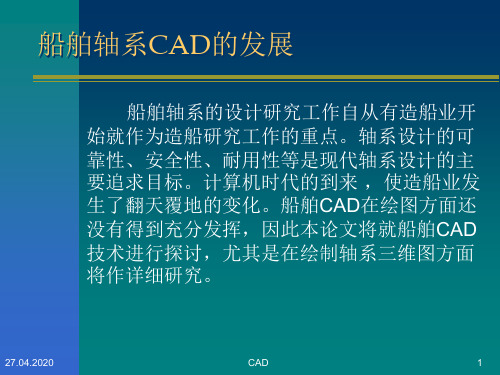 船舶轴系CAD的发展

船舶轴系的设计研究工作自从有造船业开始就作为造船研究工作的重点。轴系设计的可靠性、安全性、耐用性等是现代轴系设计的主要追求目标。计算机时代的到来，使造船业发生了翻天覆地的变化。船舶CAD在绘图方面还没有得到充分发挥，因此本论文将就船舶CAD技术进行探讨，尤其是在绘制轴系三维图方面将作详细研究。

27.04.2020

CAD

1